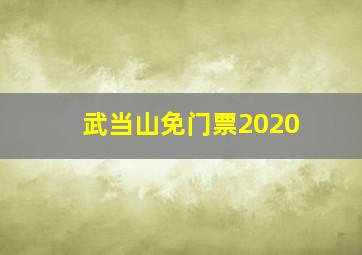 武当山免门票2020